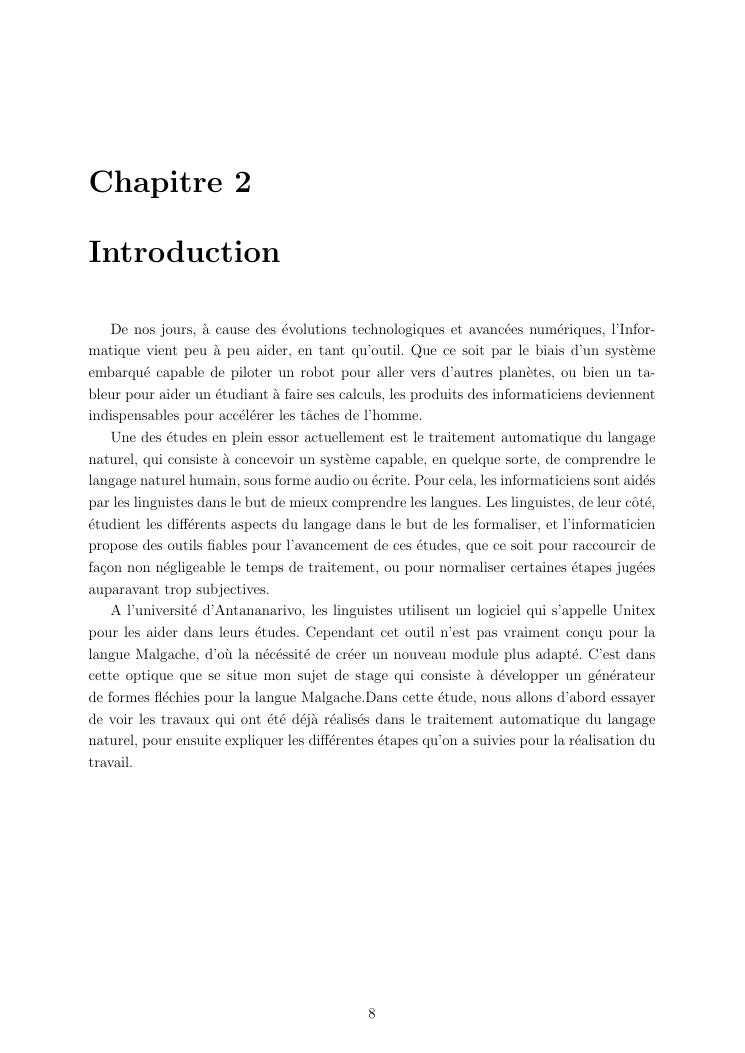 Chapitre 2

Introduction

De nos jours, à cause des évolutions technologiques et avancées numériques, l'Informatique vient peu à peu aider, en tant qu'outil. Que ce soit par le biais d'un système embarqué capable de piloter un robot pour aller vers d'autres planètes, ou bien un tableur pour aider un étudiant à faire ses calculs, les produits des informaticiens deviennent indispensables pour accélérer les tâches de l'homme.

Une des études en plein essor actuellement est le traitement automatique du langage naturel, qui consiste à concevoir un système capable, en quelque sorte, de comprendre le langage naturel humain, sous forme audio ou écrite. Pour cela, les informaticiens sont aidés par les linguistes dans le but de mieux comprendre les langues. Les linguistes, de leur côté, étudient les différents aspects du langage dans le but de les formaliser, et l'informaticien propose des outils fiables pour l'avancement de ces études, que ce soit pour raccourcir de façon non négligeable le temps de traitement, ou pour normaliser certaines étapes jugées auparavant trop subjectives.

A l'université d'Antananarivo, les linguistes utilisent un logiciel qui s'appelle Unitex pour les aider dans leurs études. Cependant cet outil n'est pas vraiment conçu pour la langue Malgache, d'où la nécéssité de créer un nouveau module plus adapté. C'est dans cette optique que se situe mon sujet de stage qui consiste à développer un générateur de formes fléchies pour la langue Malgache.Dans cette étude, nous allons d'abord essayer de voir les travaux qui ont été déjà réalisés dans le traitement automatique du langage naturel, pour ensuite expliquer les différentes étapes qu'on a suivies pour la réalisation du travail.

8